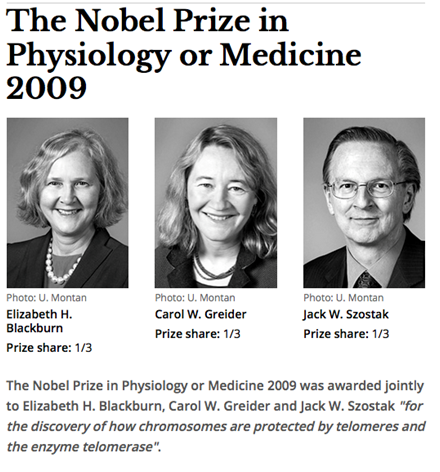 The Nobel Prize in Physiology or Medicine 2009

Photo: U. Montan
Elizabeth H. Blackburn
Prize share: 1/3

Photo: U. Montan
Carol W. Greider
Prize share: 1/3

Photo: U. Montan
Jack W. Szostak
Prize share: 1/3

The Nobel Prize in Physiology or Medicine 2009 was awarded jointly to Elizabeth H. Blackburn, Carol W. Greider and Jack W. Szostak "for the discovery of how chromosomes are protected by telomeres and the enzyme telomerase".